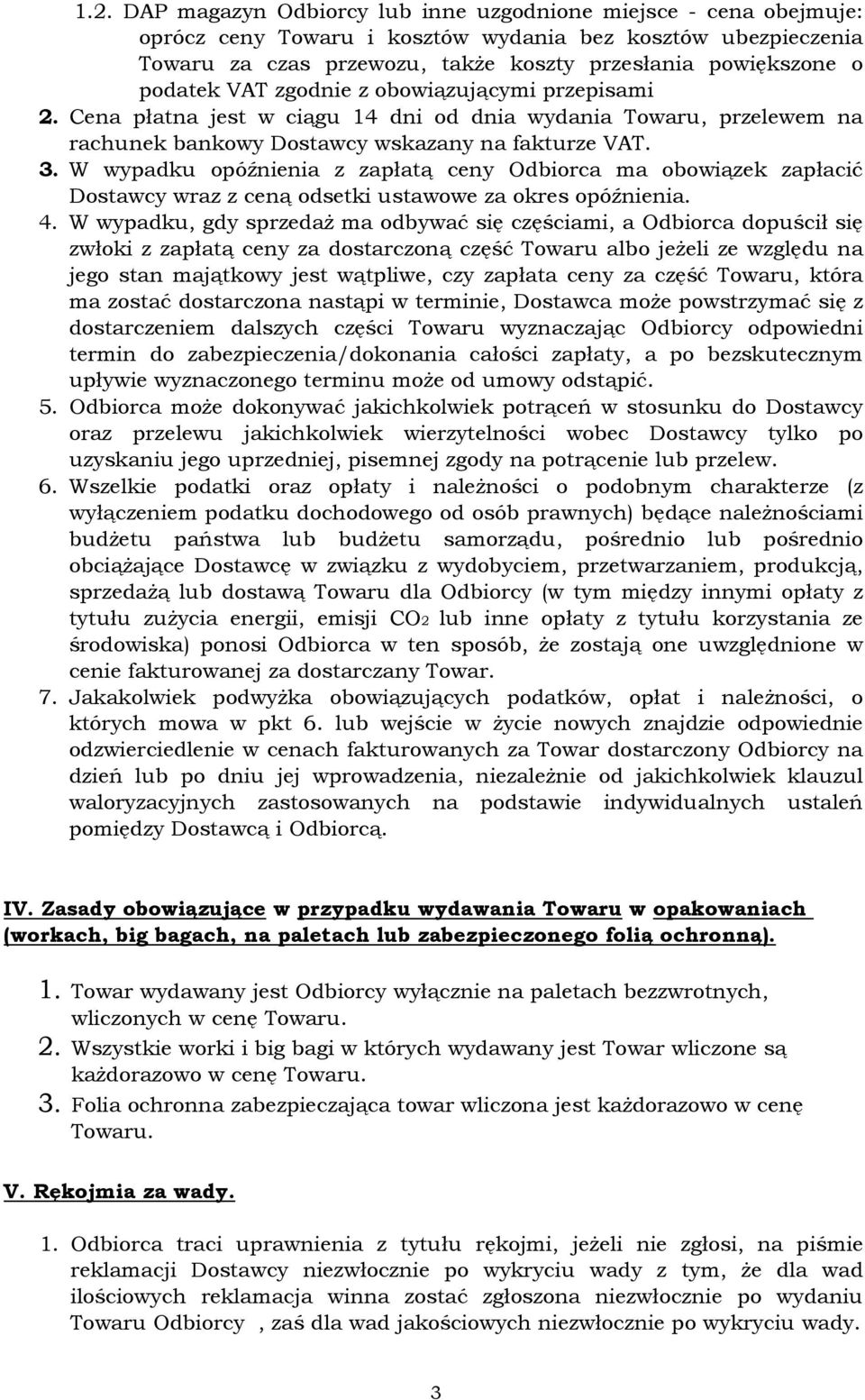 1.2. DAP magazyn Odbiorcy lub inne uzgodnione miejsce - cena obejmuje: oprócz ceny Towaru i kosztów wydania bez kosztów ubezpieczenia Towaru za czas przewozu, także koszty przesłania powiększone o podatek VAT zgodnie z obowiązującymi przepisami

2. Cena płatna jest w ciągu 14 dni od dnia wydania Towaru, przelewem na rachunek bankowy Dostawcy wskazany na fakturze VAT.

3. W wypadku opóźnienia z zapłatą ceny Odbiorca ma obowiązek zapłacić Dostawcy wraz z ceną odsetki ustawowe za okres opóźnienia.

4. W wypadku, gdy sprzedaż ma odbywać się częściami, a Odbiorca dopuścił się zwłoki z zapłatą ceny za dostarczoną część Towaru albo jeżeli ze względu na jego stan majątkowy jest wątpliwe, czy zapłata ceny za część Towaru, która ma zostać dostarczona nastąpi w terminie, Dostawca może powstrzymać się z dostarczeniem dalszych części Towaru wyznaczając Odbiorcy odpowiedni termin do zabezpieczenia/dokonania całości zapłaty, a po bezskutecznym upływie wyznaczonego terminu może od umowy odstąpić.

5. Odbiorca może dokonywać jakichkolwiek potrąceń w stosunku do Dostawcy oraz przelewu jakichkolwiek wierzytelności wobec Dostawcy tylko po uzyskaniu jego uprzedniej, pisemnej zgody na potrącenie lub przelew.

6. Wszelkie podatki oraz opłaty i należności o podobnym charakterze (z wyłączeniem podatku dochodowego od osób prawnych) będące należnościami budżetu państwa lub budżetu samorządu, pośrednio lub pośrednio obciążające Dostawcę w związku z wydobyciem, przetwarzaniem, produkcją, sprzedażą lub dostawą Towaru dla Odbiorcy (w tym między innymi opłaty z tytułu zużycia energii, emisji $CO_2$ lub inne opłaty z tytułu korzystania ze środowiska) ponosi Odbiorca w ten sposób, że zostają one uwzględnione w cenie fakturowanej za dostarczany Towar.

7. Jakakolwiek podwyżka obowiązujących podatków, opłat i należności, o których mowa w pkt 6. lub wejście w życie nowych znajdzie odpowiednie odzwierciedlenie w cenach fakturowanych za Towar dostarczony Odbiorcy na dzień lub po dniu jej wprowadzenia, niezależnie od jakichkolwiek klauzul waloryzacyjnych zastosowanych na podstawie indywidualnych ustaleń pomiędzy Dostawcą i Odbiorcą.

IV. Zasady obowiązujące w przypadku wydawania Towaru w opakowaniach (workach, big bagach, na paletach lub zabezpieczonego folią ochronną).

1. Towar wydawany jest Odbiorcy wyłącznie na paletach bezzwrotnych, wliczonych w cenę Towaru.
2. Wszystkie worki i big bagi w których wydawany jest Towar wliczone są każdorazowo w cenę Towaru.
3. Folia ochronna zabezpieczająca towar wliczona jest każdorazowo w cenę Towaru.

V. Rękojmia za wady.

1. Odbiorca traci uprawnienia z tytułu rękojmi, jeżeli nie zgłosi, na piśmie reklamacji Dostawcy niezwłocznie po wykryciu wady z tym, że dla wad ilościowych reklamacja winna zostać zgłoszona niezwłocznie po wydaniu Towaru Odbiorcy , zaś dla wad jakościowych niezwłocznie po wykryciu wady.

3